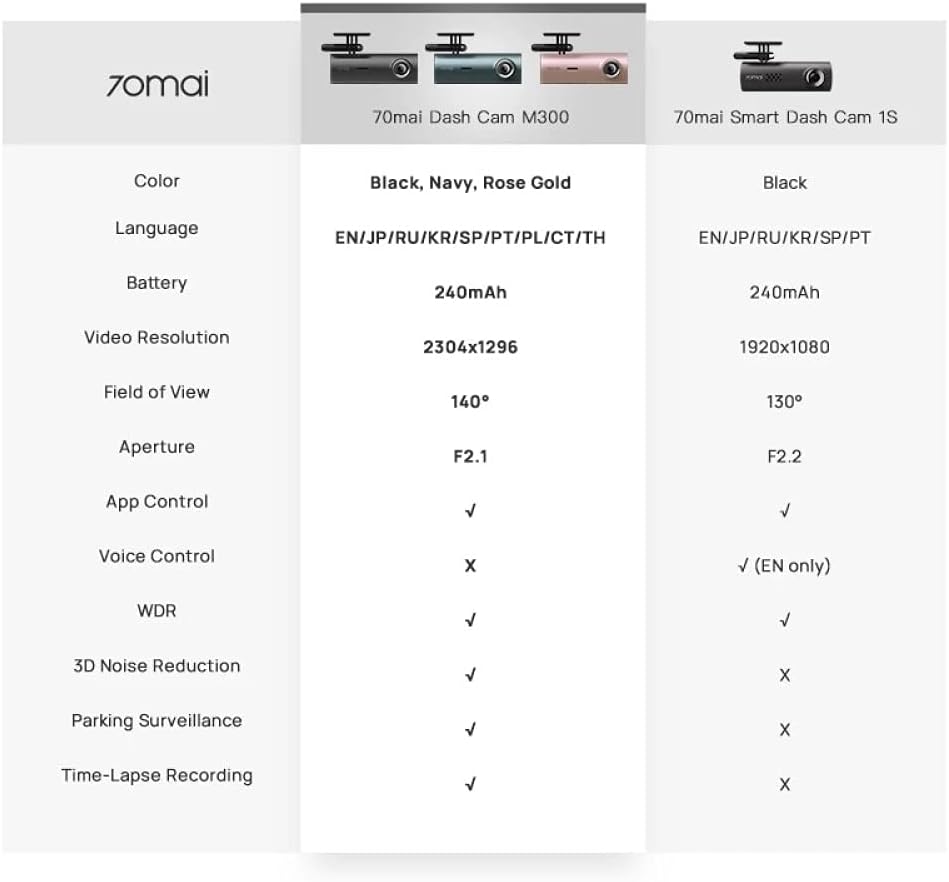 | 70mai | 70mai Dash Cam M300 | 70mai Smart Dash Cam 1S |
|---|---|---|
| Color | Black, Navy, Rose Gold | Black |
| Language | EN/JP/RU/KR/SP/PT/PL/CT/TH | EN/JP/RU/KR/SP/PT |
| Battery | 240mAh | 240mAh |
| Video Resolution | 2304x1296 | 1920x1080 |
| Field of View | 140° | 130° |
| Aperture | F2.1 | F2.2 |
| App Control | √ | √ |
| Voice Control | X | √ (EN only) |
| WDR | √ | √ |
| 3D Noise Reduction | √ | X |
| Parking Surveillance | √ | X |
| Time-Lapse Recording | √ | X |